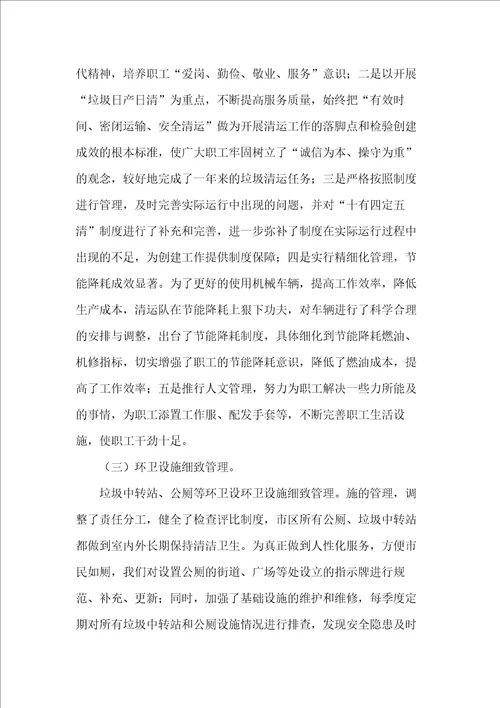 代精神，培养职工“爱岗、勤俭、敬业、服务”意识；二是以开展“垃圾日产日清”为重点，不断提高服务质量，始终把“有效时间、密闭运输、安全清运”做为开展清运工作的落脚点和检验创建成效的根本标准，使广大职工牢固树立了“诚信为本、操守为重”的观念，较好地完成了一年来的垃圾清运任务；三是严格按照制度进行管理，及时完善实际运行中出现的问题，并对“十有四定五清”制度进行了补充和完善，进一步弥补了制度在实际运行过程中出现的不足，为创建工作提供制度保障；四是实行精细化管理，节能降耗成效显著。为了更好的使用机械车辆，提高工作效率，降低生产成本，清运队在节能降耗上狠下功夫，对车辆进行了科学合理的安排与调整，出台了节能降耗制度，具体细化到节能降耗燃油、机修指标，切实增强了职工的节能降耗意识，降低了燃油成本，提高了工作效率；五是推行人文管理，努力为职工解决一些力所能及的事情，为职工添置工作服、配发手套等，不断完善职工生活设施，使职工干劲十足。

（三）环卫设施细致管理。

垃圾中转站、公厕等环卫设环卫设施细致管理。施的管理，调整了责任分工，健全了检查评比制度，市区所有公厕、垃圾中转站都做到室内外长期保持清洁卫生。为真正做到人性化服务，方便市民如厕，我们对设置公厕的街道、广场等处设立的指示牌进行规范、补充、更新；同时，加强了基础设施的维护和维修，每季度定期对所有垃圾中转站和公厕设施情况进行排查，发现安全隐患及时